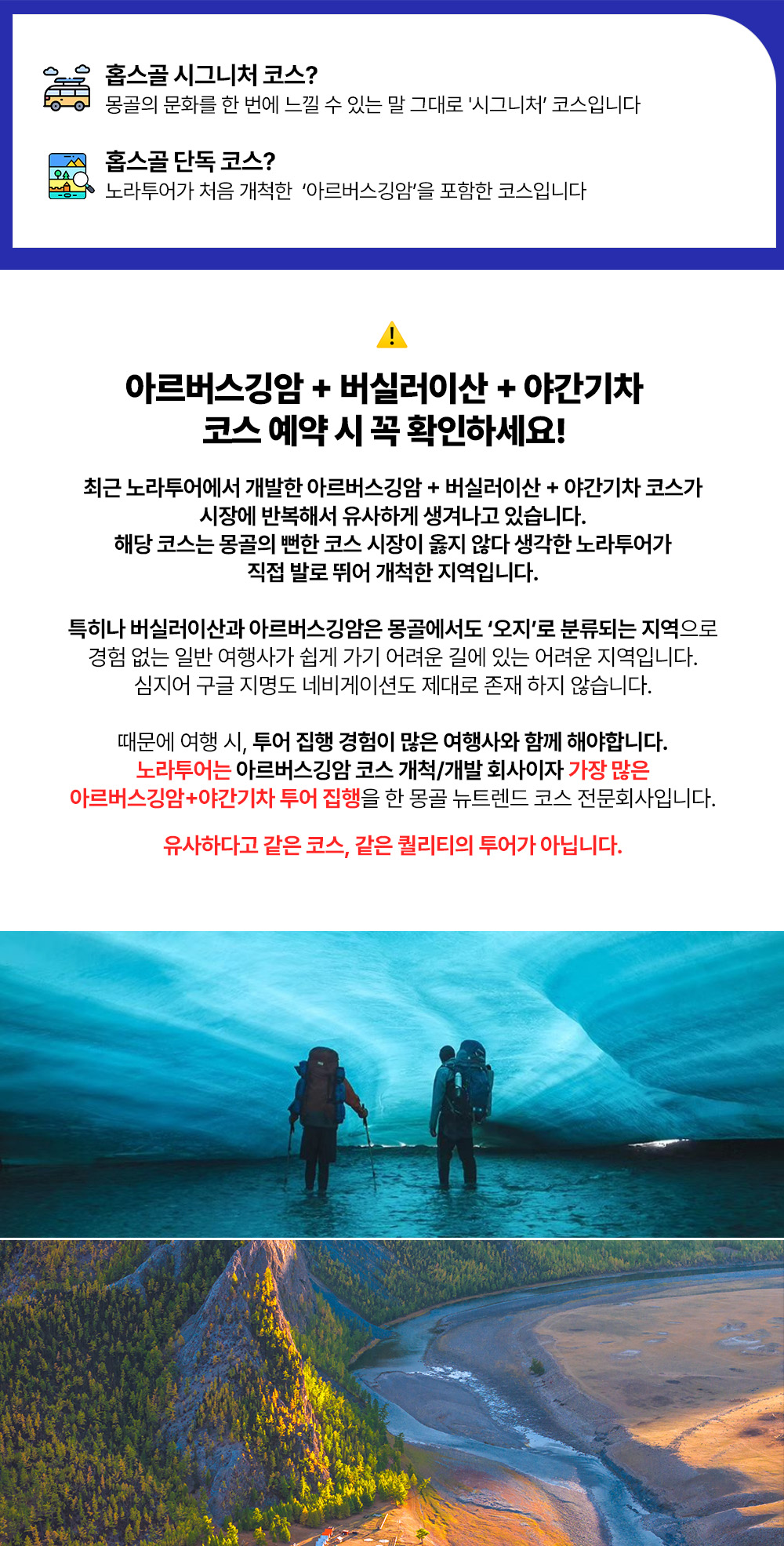 홉스골 시그니처 코스?
몽골의 문화를 한 번에 느낄 수 있는 말 그대로 '시그니처' 코스입니다

홉스골 단독 코스?
노라투어가 처음 개척한 '아르버스깅암'을 포함한 코스입니다

아르버스깅암 + 버실러이산 + 야간기차
코스 예약 시 꼭 확인하세요!

최근 노라투어에서 개발한 아르버스깅암 + 버실러이산 + 야간기차 코스가
시장에 반복해서 유사하게 생겨나고 있습니다.
해당 코스는 몽골의 뻔한 코스 시장이 옳지 않다 생각한 노라투어가
직접 발로 뛰어 개척한 지역입니다.

특히나 버실러이산과 아르버스깅암은 몽골에서도 '오지'로 분류되는 지역으로
경험 없는 일반 여행사가 쉽게 가기 어려운 길에 있는 어려운 지역입니다.
심지어 구글 지명도 네비게이션도 제대로 존재 하지 않습니다.

때문에 여행 시, 투어 집행 경험이 많은 여행사와 함께 해야합니다.
노라투어는 아르버스깅암 코스 개척/개발 회사이자 가장 많은
아르버스깅암+야간기차 투어 집행을 한 몽골 뉴트렌드 코스 전문회사입니다.

유사하다고 같은 코스, 같은 퀄리티의 투어가 아닙니다.